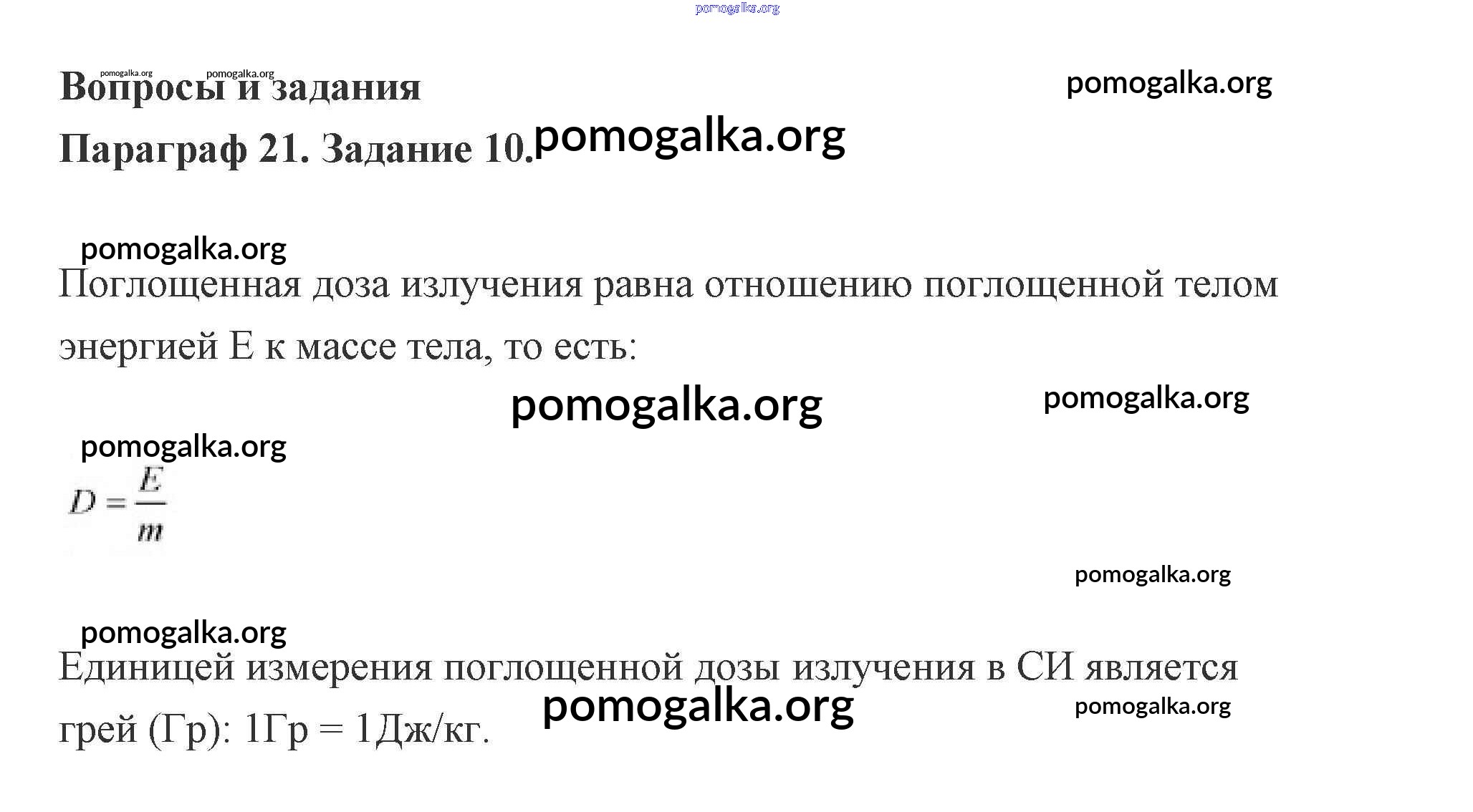 Вопросы и задания

Параграф 21. Задание 10.

Поглощенная доза излучения равна отношению поглощенной телом энергией E к массе тела, то есть:

$D = \frac{E}{m}$

Единицей измерения поглощенной дозы излучения в СИ является грей (Гр): 1Гр = 1Дж/кг.

pomogalka.org